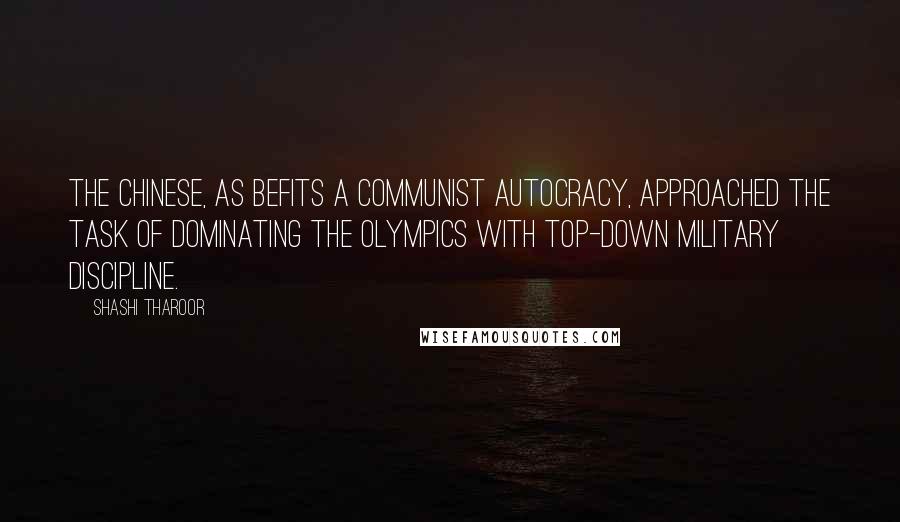 THE CHINESE, AS BEFITS A COMMUNIST AUTOCRACY, APPROACHED THE TASK OF DOMINATING THE OLYMPICS WITH TOP-DOWN MILITARY DISCIPLINE.

SHASHI THAROOR

WISEFAMOUSQUOTES.COM